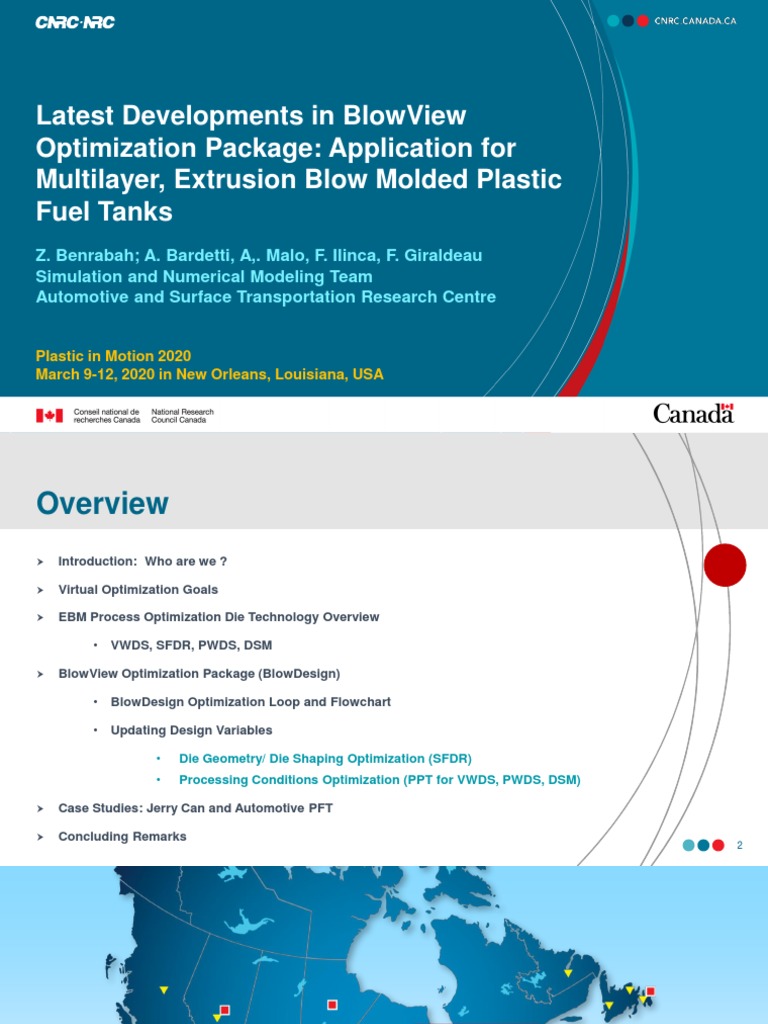 CNRC·NRC

CNRC.CANADA.CA

Latest Developments in BlowView Optimization Package: Application for Multilayer, Extrusion Blow Molded Plastic Fuel Tanks

Z. Benrabah; A. Bardetti, A,. Malo, F. Ilinca, F. Giraldeau
Simulation and Numerical Modeling Team
Automotive and Surface Transportation Research Centre

Plastic in Motion 2020
March 9-12, 2020 in New Orleans, Louisiana, USA

Conseil national de recherches Canada
National Research Council Canada

Canada

Overview

➤ Introduction: Who are we ?
➤ Virtual Optimization Goals
➤ EBM Process Optimization Die Technology Overview
• VWDS, SFDR, PWDS, DSM
➤ BlowView Optimization Package (BlowDesign)
• BlowDesign Optimization Loop and Flowchart
• Updating Design Variables
• Die Geometry/ Die Shaping Optimization (SFDR)
• Processing Conditions Optimization (PPT for VWDS, PWDS, DSM)
➤ Case Studies: Jerry Can and Automotive PFT
➤ Concluding Remarks

2